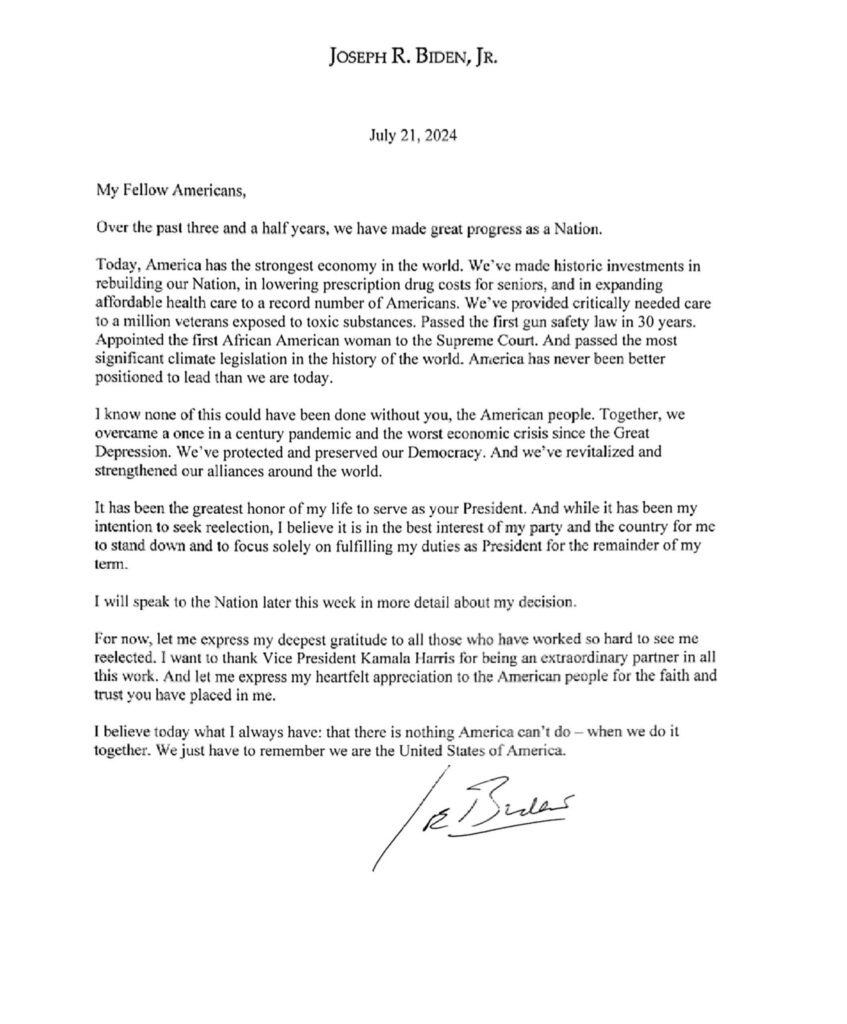 JOSEPH R. BIDEN, JR.

July 21, 2024

My Fellow Americans,

Over the past three and a half years, we have made great progress as a Nation.

Today, America has the strongest economy in the world. We've made historic investments in rebuilding our Nation, in lowering prescription drug costs for seniors, and in expanding affordable health care to a record number of Americans. We've provided critically needed care to a million veterans exposed to toxic substances. Passed the first gun safety law in 30 years. Appointed the first African American woman to the Supreme Court. And passed the most significant climate legislation in the history of the world. America has never been better positioned to lead than we are today.

I know none of this could have been done without you, the American people. Together, we overcame a once in a century pandemic and the worst economic crisis since the Great Depression. We've protected and preserved our Democracy. And we've revitalized and strengthened our alliances around the world.

It has been the greatest honor of my life to serve as your President. And while it has been my intention to seek reelection, I believe it is in the best interest of my party and the country for me to stand down and to focus solely on fulfilling my duties as President for the remainder of my term.

I will speak to the Nation later this week in more detail about my decision.

For now, let me express my deepest gratitude to all those who have worked so hard to see me reelected. I want to thank Vice President Kamala Harris for being an extraordinary partner in all this work. And let me express my heartfelt appreciation to the American people for the faith and trust you have placed in me.

I believe today what I always have: that there is nothing America can't do – when we do it together. We just have to remember we are the United States of America.

Joe Biden